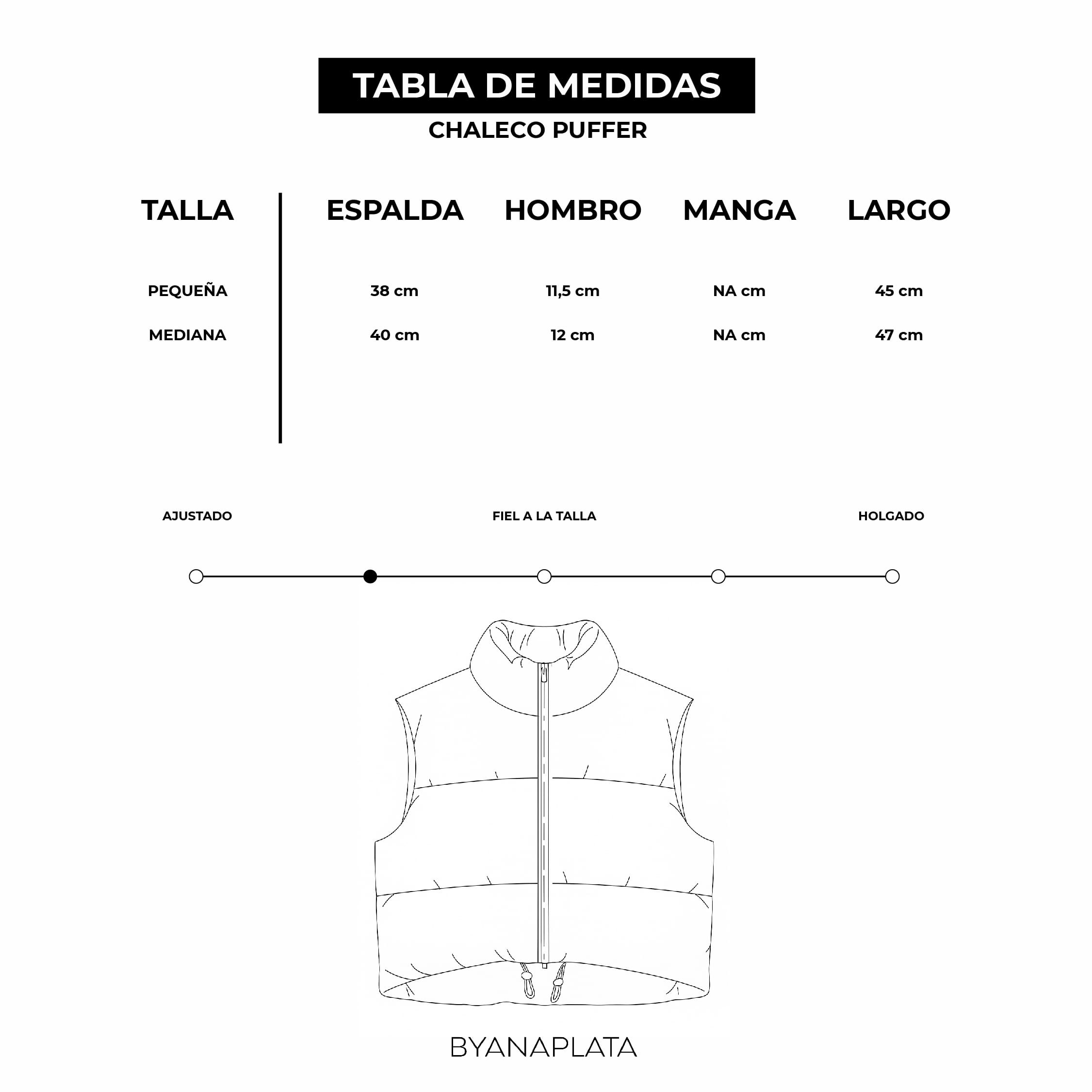 TABLA DE MEDIDAS
CHALECO PUFFER

| TALLA | ESPALDA | HOMBRO | MANGA | LARGO |
|---|---|---|---|---|
| PEQUEÑA | 38 cm | 11,5 cm | NA cm | 45 cm |
| MEDIANA | 40 cm | 12 cm | NA cm | 47 cm |

AJUSTADO
FIEL A LA TALLA
HOLGADO

BYANAPLATA